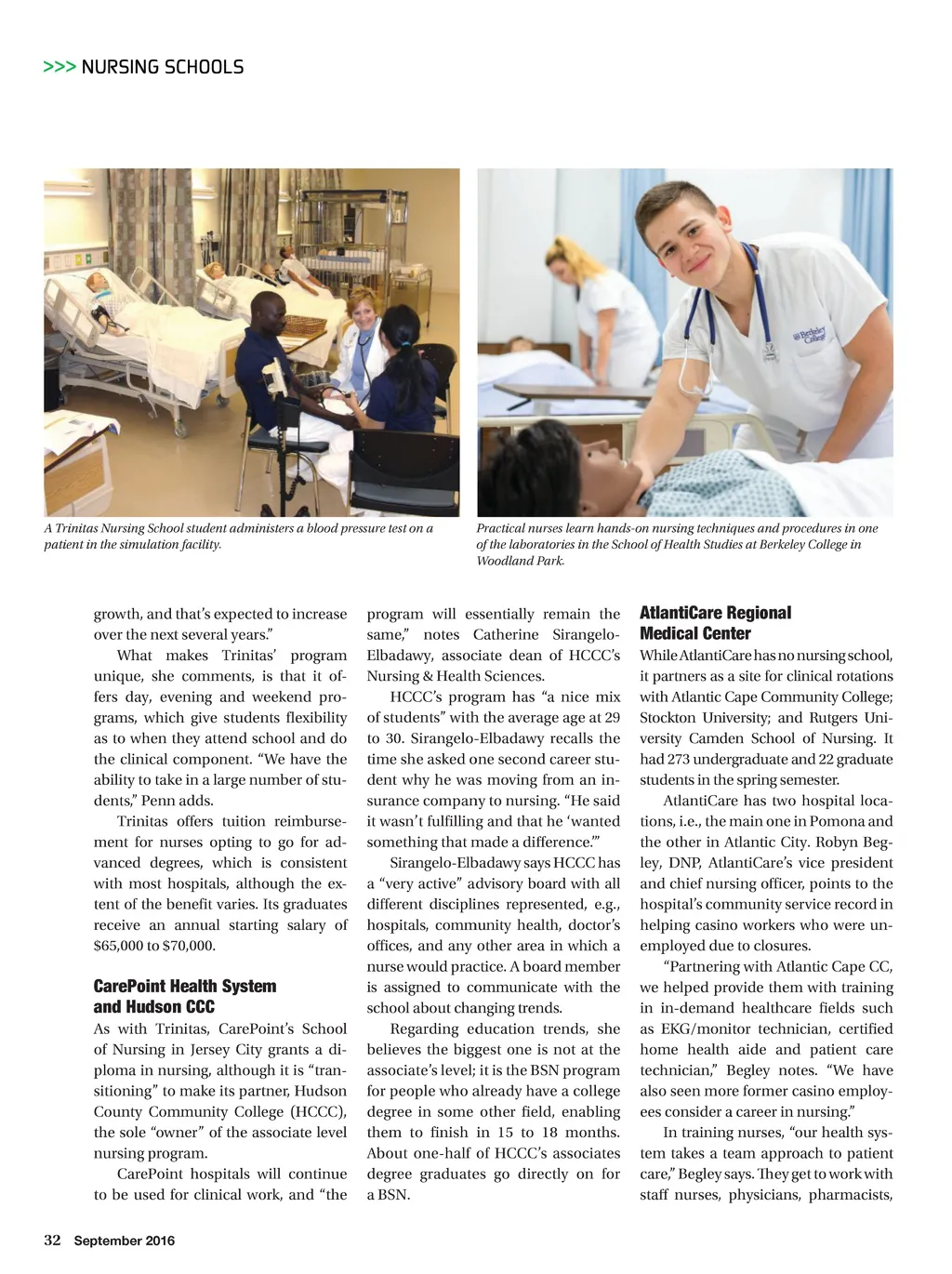 >>> NURSING SCHOOLS

Berkeley College

A Trinitas Nursing School student administers a blood pressure test on a patient in the simulation facility.

Practical nurses learn hands-on nursing techniques and procedures in one of the laboratories in the School of Health Studies at Berkeley College in Woodland Park.

growth, and that's expected to increase over the next several years."

What makes Trinitas' program unique, she comments, is that it offers day, evening and weekend programs, which give students flexibility as to when they attend school and do the clinical component. "We have the ability to take in a large number of students," Penn adds.

Trinitas offers tuition reimbursement for nurses opting to go for advanced degrees, which is consistent with most hospitals, although the extent of the benefit varies. Its graduates receive an annual starting salary of $65,000 to $70,000.

CarePoint Health System and Hudson CCC

As with Trinitas, CarePoint's School of Nursing in Jersey City grants a diploma in nursing, although it is "transitioning" to make its partner, Hudson County Community College (HCCC), the sole "owner" of the associate level nursing program.

CarePoint hospitals will continue to be used for clinical work, and "the program will essentially remain the same," notes Catherine Sirangelo-Elbadawy, associate dean of HCCC's Nursing & Health Sciences.

HCCC's program has "a nice mix of students" with the average age at 29 to 30. Sirangelo-Elbadawy recalls the time she asked one second career student why he was moving from an insurance company to nursing. "He said it wasn't fulfilling and that he 'wanted something that made a difference.'"

Sirangelo-Elbadawy says HCCC has a "very active" advisory board with all different disciplines represented, e.g., hospitals, community health, doctor's offices, and any other area in which a nurse would practice. A board member is assigned to communicate with the school about changing trends.

Regarding education trends, she believes the biggest one is not at the associate's level; it is the BSN program for people who already have a college degree in some other field, enabling them to finish in 15 to 18 months. About one-half of HCCC's associates degree graduates go directly on for a BSN.

AtlantiCare Regional Medical Center

While AtlantiCare has no nursing school, it partners as a site for clinical rotations with Atlantic Cape Community College; Stockton University; and Rutgers University Camden School of Nursing. It had 273 undergraduate and 22 graduate students in the spring semester.

AtlantiCare has two hospital locations, i.e., the main one in Pomona and the other in Atlantic City. Robyn Begley, DNP, AtlantiCare's vice president and chief nursing officer, points to the hospital's community service record in helping casino workers who were unemployed due to closures.

"Partnering with Atlantic Cape CC, we helped provide them with training in in-demand healthcare fields such as EKG/monitor technician, certified home health aide and patient care technician," Begley notes. "We have also seen more former casino employees consider a career in nursing."

In training nurses, "our health system takes a team approach to patient care," Begley says. They get to work with staff nurses, physicians, pharmacists,

32 September 2016